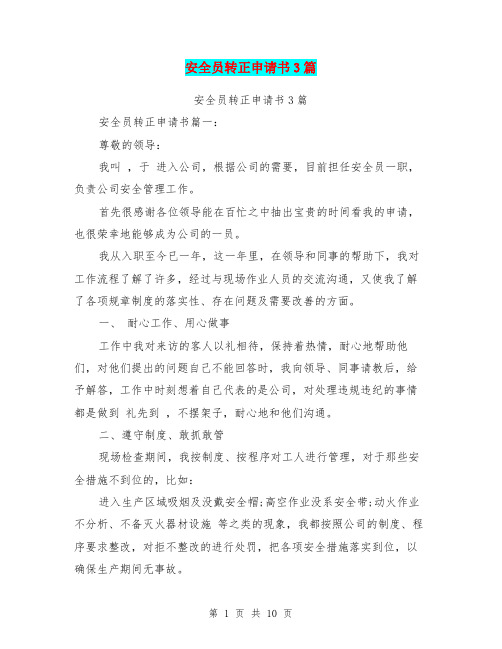 安全员转正申请书3篇

安全员转正申请书3篇

安全员转正申请书篇一:

尊敬的领导:

我叫 ，于 进入公司，根据公司的需要，目前担任安全员一职，负责公司安全管理工作。

首先很感谢各位领导能在百忙之中抽出宝贵的时间看我的申请，也很荣幸地能够成为公司的一员。

我从入职至今已一年，这一年里，在领导和同事的帮助下，我对工作流程了解了许多，经过与现场作业人员的交流沟通，又使我了解了各项规章制度的落实性、存在问题及需要改善的方面。

一、 耐心工作、用心做事

工作中我对来访的客人以礼相待，保持着热情，耐心地帮助他们，对他们提出的问题自己不能回答时，我向领导、同事请教后，给予解答，工作中时刻想着自己代表的是公司，对处理违规违纪的事情都是做到 礼先到 ，不摆架子，耐心地和他们沟通。

二、遵守制度、敢抓敢管

现场检查期间，我按制度、按程序对工人进行管理，对于那些安全措施不到位的，比如:

进入生产区域吸烟及没戴安全帽;高空作业没系安全带;动火作业不分析、不备灭火器材设施 等之类的现象，我都按照公司的制度、程序要求整改，对拒不整改的进行处罚，把各项安全措施落实到位，以确保生产期间无事故。

第 1 页 共 10 页